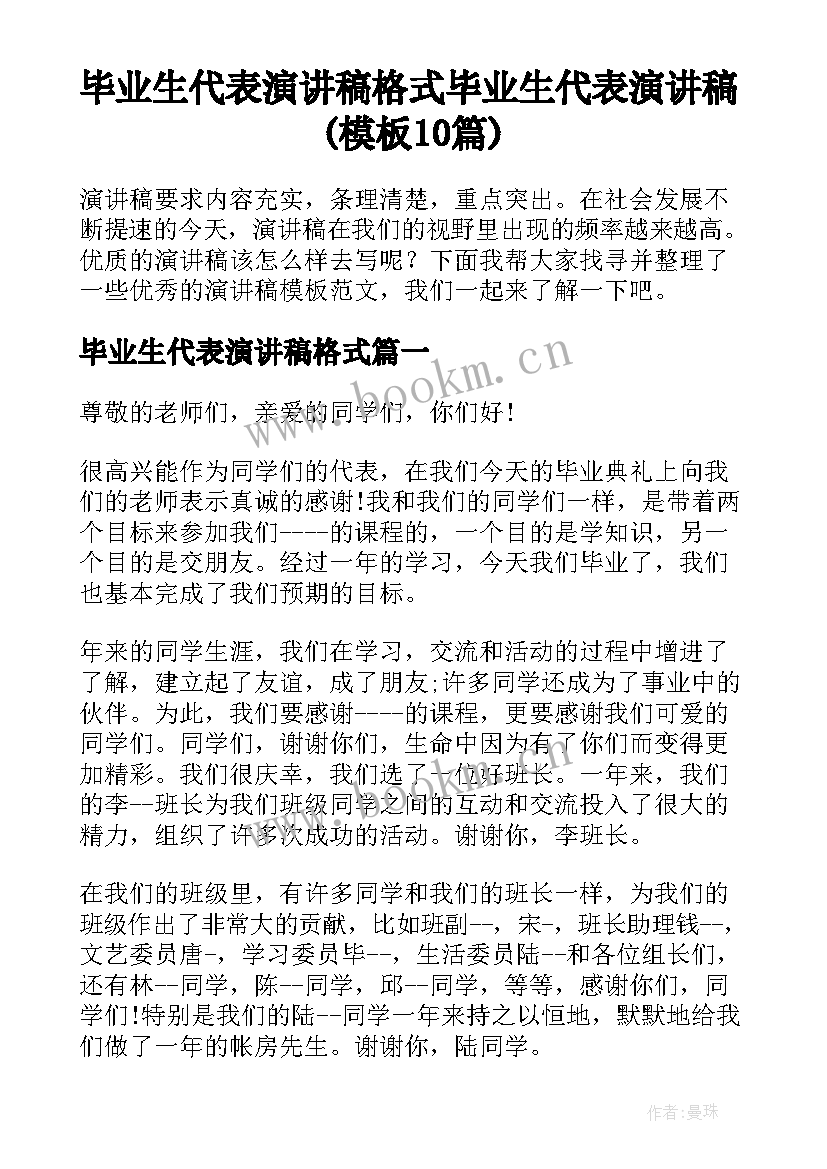 毕业生代表演讲稿格式毕业生代表演讲稿(模板10篇)

演讲稿要求内容充实，条理清楚，重点突出。在社会发展不断提速的今天，演讲稿在我们的视野里出现的频率越来越高。优质的演讲稿该怎么样去写呢？下面我帮大家找寻并整理了一些优秀的演讲稿模板范文，我们一起来了解一下吧。

毕业生代表演讲稿格式篇一

www.bookm.cn

尊敬的老师们，亲爱的同学们，你们好！

很高兴能作为同学们的代表，在我们今天的毕业典礼上向我们的老师表示真诚的感谢!我和我们的同学们一样，是带着两个目标来参加我们----的课程的，一个目的是学知识，另一个目的是交朋友。经过一年的学习，今天我们毕业了，我们也基本完成了我们预期的目标。

年来的同学生涯，我们在学习，交流和活动的过程中增进了了解，建立起了友谊，成了朋友;许多同学还成为了事业中的伙伴。为此，我们要感谢----的课程，更要感谢我们可爱的同学们。同学们，谢谢你们，生命中因为有了你们而变得更加精彩。我们很庆幸，我们选了一位好班长。一年来，我们的李--班长为我们班级同学之间的互动和交流投入了很大的精力，组织了许多次成功的活动。谢谢你，李班长。

在我们的班级里，有许多同学和我们的班长一样，为我们的班级作出了非常大的贡献，比如班副--，宋-，班长助理钱--，文艺委员唐-，学习委员毕--，生活委员陆--和各位组长们，还有林--同学，陈--同学，邱--同学，等等，感谢你们，同学们!特别是我们的陆--同学一年来持之以恒地，默默地给我们做了一年的帐房先生。谢谢你，陆同学。

作者：曼珠